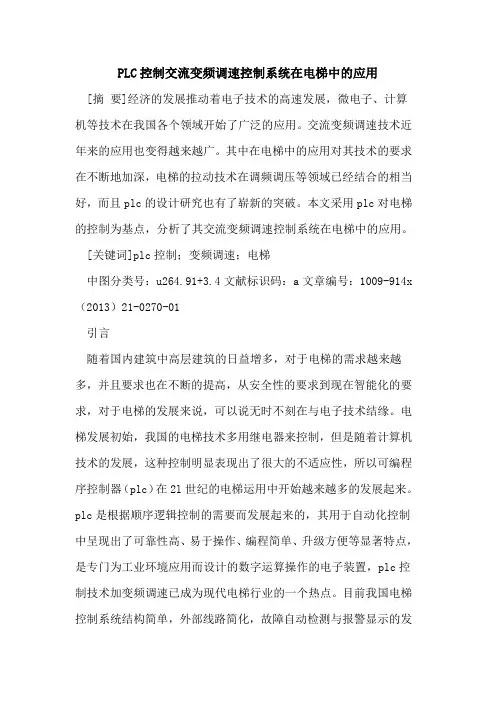 PLC控制交流变频调速控制系统在电梯中的应用

[摘 要]经济的发展推动着电子技术的高速发展，微电子、计算机等技术在我国各个领域开始了广泛的应用。交流变频调速技术近年来的应用也变得越来越广。其中在电梯中的应用对其技术的要求在不断地加深，电梯的拉动技术在调频调压等领域已经结合的相当好，而且plc的设计研究也有了崭新的突破。本文采用plc对电梯的控制为基点，分析了其交流变频调速控制系统在电梯中的应用。

[关键词]plc控制；变频调速；电梯

中图分类号：u264.91+3.4 文献标识码：a 文章编号：1009-914x（2013）21-0270-01

引言

随着国内建筑中高层建筑的日益增多，对于电梯的需求越来越多，并且要求也在不断的提高，从安全性的要求到现在智能化的要求，对于电梯的发展来说，可以说无时不刻在与电子技术结缘。电梯发展初始，我国的电梯技术多用继电器来控制，但是随着计算机技术的发展，这种控制明显表现出了很大的不适应性，所以可编程序控制器（plc）在21世纪的电梯运用中开始越来越多的发展起来。plc是根据顺序逻辑控制的需要而发展起来的，其用于自动化控制中呈现出了可靠性高、易于操作、编程简单、升级方便等显著特点，是专门为工业环境应用而设计的数字运算操作的电子装置，plc控制技术加变频调速已成为现代电梯行业的一个热点。目前我国电梯控制系统结构简单，外部线路简化，故障自动检测与报警显示的发